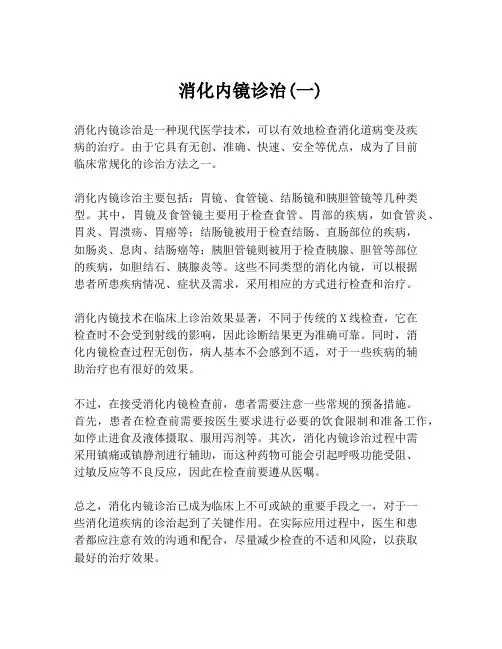 消化内镜诊治(一)

消化内镜诊治是一种现代医学技术，可以有效地检查消化道病变及疾病的治疗。由于它具有无创、准确、快速、安全等优点，成为了目前临床常规化的诊治方法之一。

消化内镜诊治主要包括：胃镜、食管镜、结肠镜和胰胆管镜等几种类型。其中，胃镜及食管镜主要用于检查食管、胃部的疾病，如食管炎、胃炎、胃溃疡、胃癌等；结肠镜被用于检查结肠、直肠部位的疾病，如肠炎、息肉、结肠癌等；胰胆管镜则被用于检查胰腺、胆管等部位的疾病，如胆结石、胰腺炎等。这些不同类型的消化内镜，可以根据患者所患疾病情况、症状及需求，采用相应的方式进行检查和治疗。

消化内镜技术在临床上诊治效果显著，不同于传统的X线检查，它在检查时不会受到射线的影响，因此诊断结果更为准确可靠。同时，消化内镜检查过程无创伤，病人基本不会感到不适，对于一些疾病的辅助治疗也有很好的效果。

不过，在接受消化内镜检查前，患者需要注意一些常规的预备措施。首先，患者在检查前需要按医生要求进行必要的饮食限制和准备工作，如停止进食及液体摄取、服用泻剂等。其次，消化内镜诊治过程中需采用镇痛或镇静剂进行辅助，而这种药物可能会引起呼吸功能受阻、过敏反应等不良反应，因此在检查前要遵从医嘱。

总之，消化内镜诊治已成为临床上不可或缺的重要手段之一，对于一些消化道疾病的诊治起到了关键作用。在实际应用过程中，医生和患者都应注意有效的沟通和配合，尽量减少检查的不适和风险，以获取最好的治疗效果。